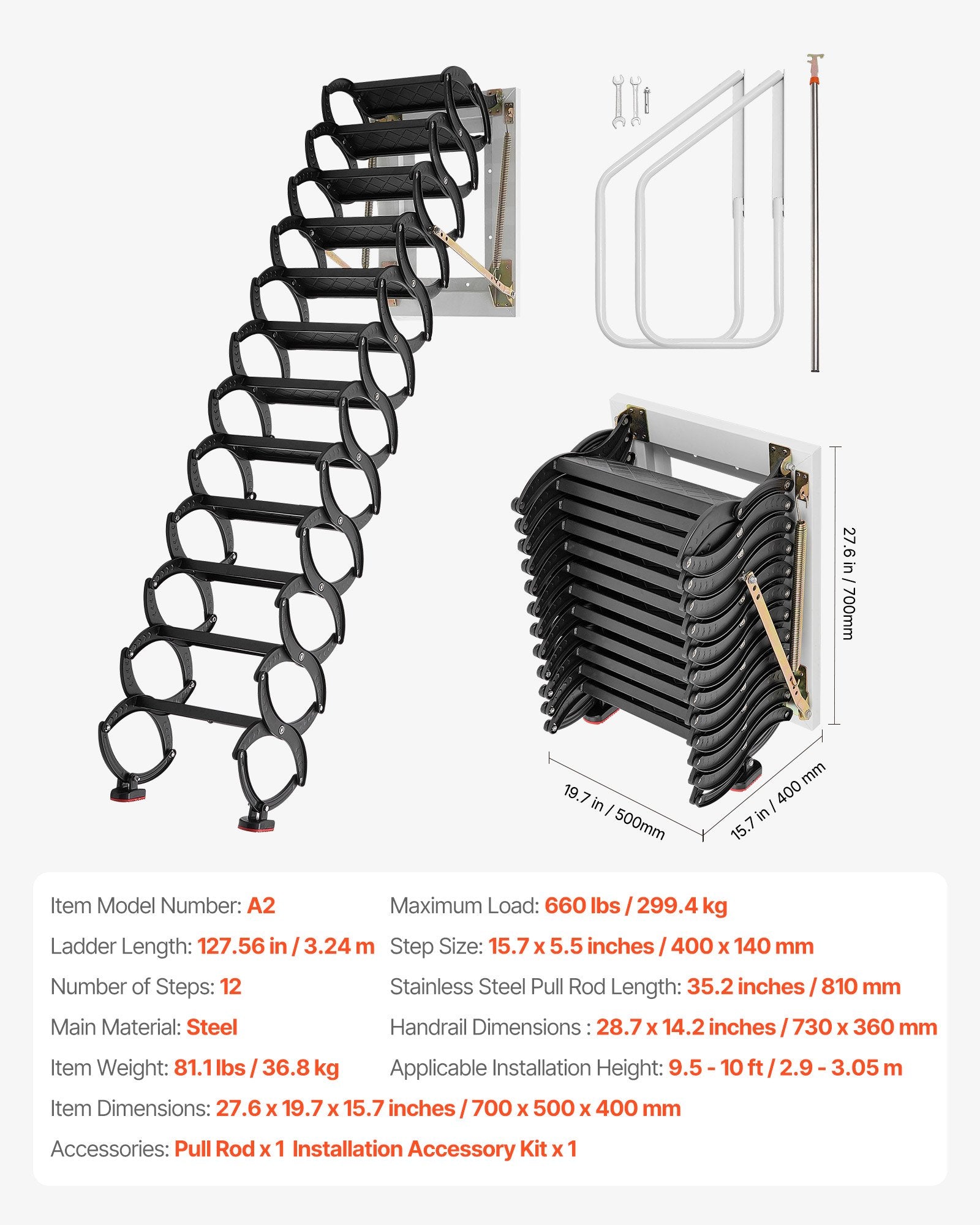 27.6 in / 700mm

19.7 in / 500mm

15.7 in / 400 mm

Item Model Number: A2

Ladder Length: 127.56 in / 3.24 m

Number of Steps: 12

Main Material: Steel

Item Weight: 81.1 lbs / 36.8 kg

Maximum Load: 660 lbs / 299.4 kg

Step Size: 15.7 x 5.5 inches / 400 x 140 mm

Stainless Steel Pull Rod Length: 35.2 inches / 810 mm

Handrail Dimensions : 28.7 x 14.2 inches / 730 x 360 mm

Applicable Installation Height: 9.5 - 10 ft / 2.9 - 3.05 m

Item Dimensions: 27.6 x 19.7 x 15.7 inches / 700 x 500 x 400 mm

Accessories: Pull Rod x 1 Installation Accessory Kit x 1